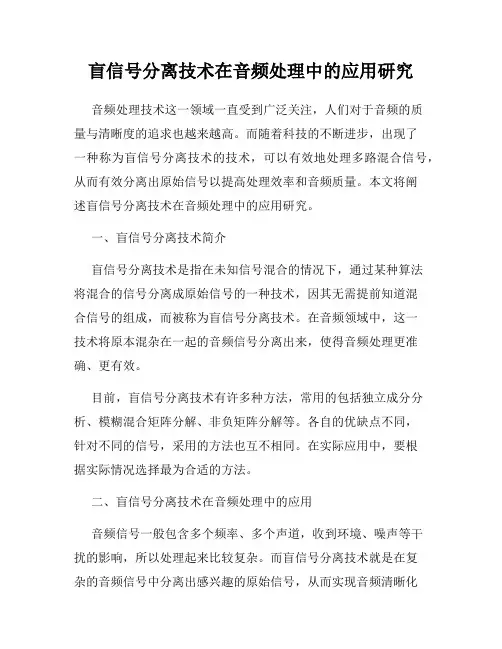 盲信号分离技术在音频处理中的应用研究

音频处理技术这一领域一直受到广泛关注，人们对于音频的质量与清晰度的追求也越来越高。而随着科技的不断进步，出现了一种称为盲信号分离技术的技术，可以有效地处理多路混合信号，从而有效分离出原始信号以提高处理效率和音频质量。本文将阐述盲信号分离技术在音频处理中的应用研究。

一、盲信号分离技术简介

盲信号分离技术是指在未知信号混合的情况下，通过某种算法将混合的信号分离成原始信号的一种技术，因其无需提前知道混合信号的组成，而被称为盲信号分离技术。在音频领域中，这一技术将原本混杂在一起的音频信号分离出来，使得音频处理更准确、更有效。

目前，盲信号分离技术有许多种方法，常用的包括独立成分分析、模糊混合矩阵分解、非负矩阵分解等。各自的优缺点不同，针对不同的信号，采用的方法也互不相同。在实际应用中，要根据实际情况选择最为合适的方法。

二、盲信号分离技术在音频处理中的应用

音频信号一般包含多个频率、多个声道，收到环境、噪声等干扰的影响，所以处理起来比较复杂。而盲信号分离技术就是在复杂的音频信号中分离出感兴趣的原始信号，从而实现音频清晰化